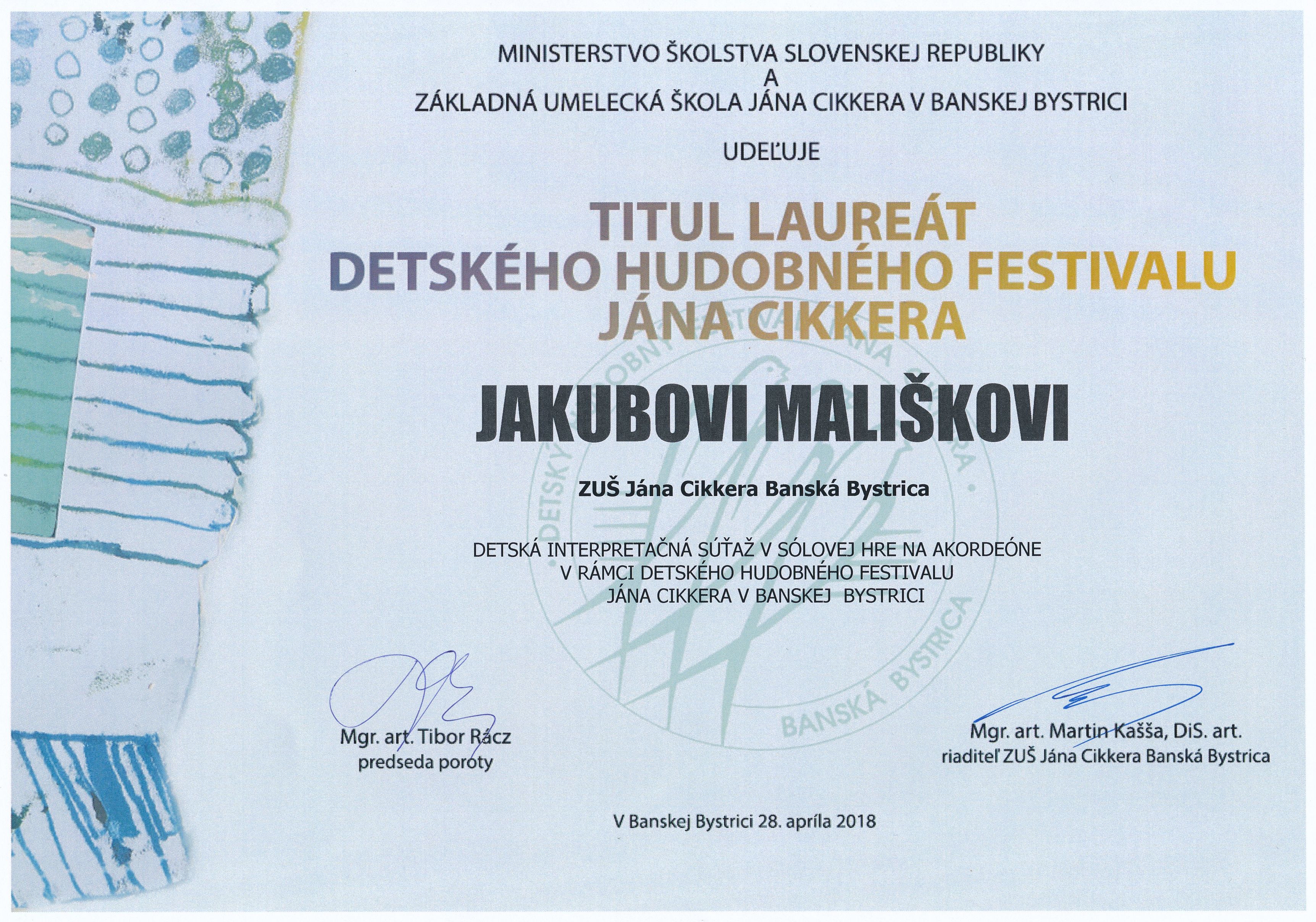 MINISTERSTVO ŠKOLSTVA SLOVENSKEJ REPUBLIKY
A
ZÁKLADNÁ UMELECKÁ ŠKOLA JÁNA CIKKERA V BANSKEJ BYSTRICI

UDEĽUJE

TITUL LAUREÁT
DETSKÉHO HUDOBNÉHO FESTIVALU
JÁNA CIKKERA

JAKUBOVI MALIŠKOVI

ZUŠ Jána Cikkera Banská Bystrica

DETSKÁ INTERPRETAČNÁ SÚŤAŽ V SÓLOVEJ HRE NA AKORDEÓNE
V RÁMCI DETSKÉHO HUDOBNÉHO FESTIVALU
JÁNA CIKKERA V BANSKEJ BYSTRICI

DETSKÝ HUDOBNÝ FESTIVAL JÁNA CIKKERA • BANSKÁ BYSTRICA

Mgr. art. Tibor Rácz
predseda poroty

Mgr. art. Martin Kašša, DiS. art.
riaditeľ ZUŠ Jána Cikkera Banská Bystrica

V Banskej Bystrici 28. apríla 2018